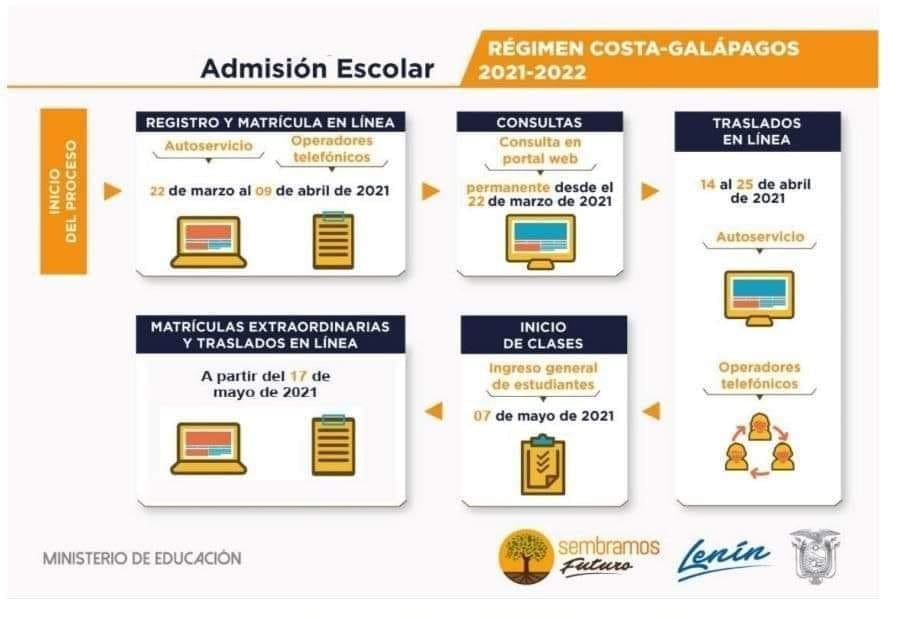 Admisión Escolar

RÉGIMEN COSTA-GALÁPAGOS 2021-2022

INICIO DEL PROCESO

REGISTRO Y MATRÍCULA EN LÍNEA

Autoservicio

Operadores telefónicos

22 de marzo al 09 de abril de 2021

CONSULTAS

Consulta en portal web

permanente desde el 22 de marzo de 2021

TRASLADOS EN LÍNEA

14 al 25 de abril de 2021

Autoservicio

Operadores telefónicos

INICIO DE CLASES

Ingreso general de estudiantes

07 de mayo de 2021

MATRÍCULAS EXTRAORDINARIAS Y TRASLADOS EN LÍNEA

A partir del 17 de mayo de 2021

MINISTERIO DE EDUCACIÓN

sembramos Futuro

Lenín